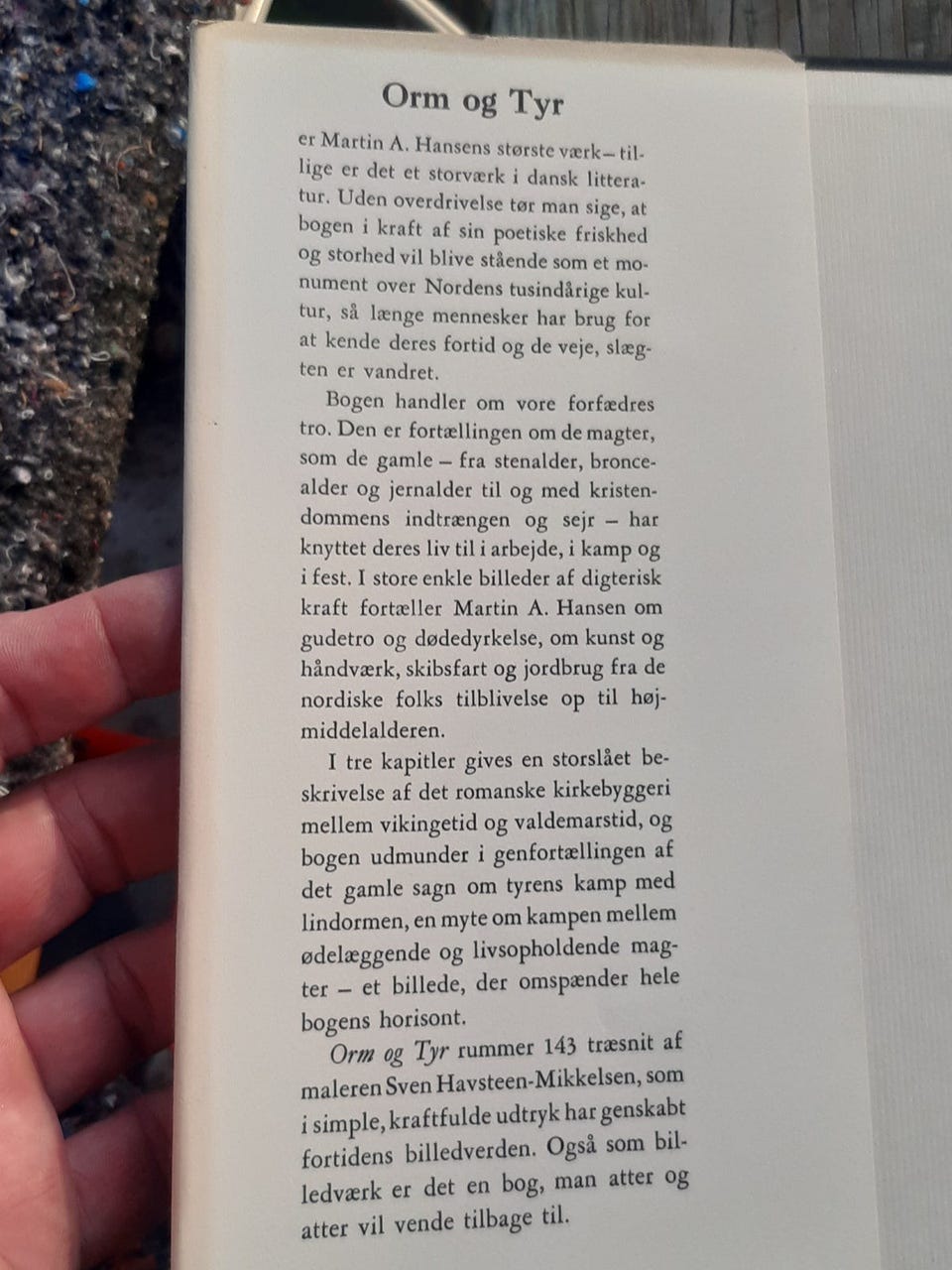 Orm og Tyr

er Martin A. Hansens største værk – tillige er det et storværk i dansk litteratur. Uden overdrivelse tør man sige, at bogen i kraft af sin poetiske friskhed og storhed vil blive stående som et monument over Nordens tusindårige kultur, så længe mennesker har brug for at kende deres fortid og de veje, slægten er vandret.

Bogen handler om vore forfædres tro. Den er fortællingen om de magter, som de gamle – fra stenalder, broncealder og jernalder til og med kristendommens indtrængen og sejr – har knyttet deres liv til i arbejde, i kamp og i fest. I store enkle billeder af digterisk kraft fortæller Martin A. Hansen om gudetro og dødedyrkelse, om kunst og håndværk, skibsfart og jordbrug fra de nordiske folks tilblivelse op til højmiddelalderen.

I tre kapitler gives en storslået beskrivelse af det romanske kirkebyggeri mellem vikingetid og valdemarstid, og bogen udmunder i genfortællingen af det gamle sagn om tyrens kamp med lindormen, en myte om kampen mellem ødelæggende og livsopholdende magter – et billede, der omspænder hele bogens horisont.

Orm og Tyr rummer 143 træsnit af maleren Sven Havsteen-Mikkelsen, som i simple, kraftfulde udtryk har genskabt fortidens billedverden. Også som billedværk er det en bog, man atter og atter vil vende tilbage til.